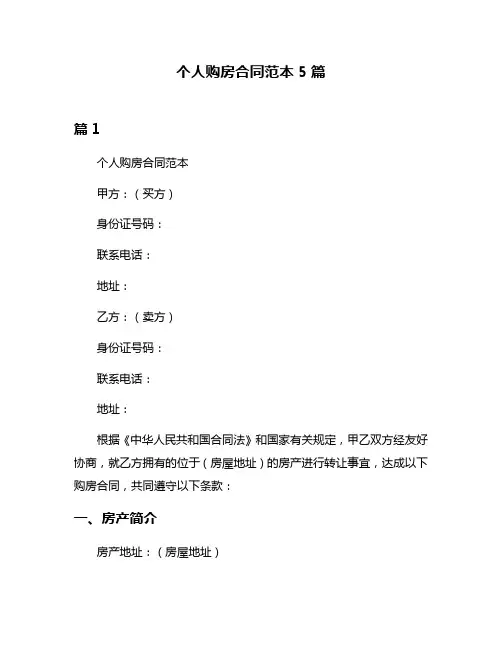 个人购房合同范本 5 篇

篇 1

个人购房合同范本

甲方：（买方）

身份证号码：

联系电话：

地址：

乙方：（卖方）

身份证号码：

联系电话：

地址：

根据《中华人民共和国合同法》和国家有关规定，甲乙双方经友好协商，就乙方拥有的位于（房屋地址）的房产进行转让事宜，达成以下购房合同，共同遵守以下条款：

一、房产简介

房产地址：（房屋地址）